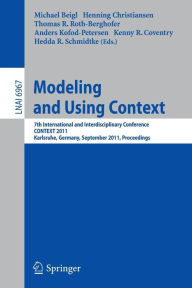 Michael Beigl Henning Christiansen
Thomas R. Roth-Berghofer
Anders Kofod-Petersen Kenny R. Coventry
Hedda R. Schmidtke (Eds.)

LNAI 6967

Modeling and Using Context

7th International and Interdisciplinary Conference
CONTEXT 2011
Karlsruhe, Germany, September 2011, Proceedings

Springer